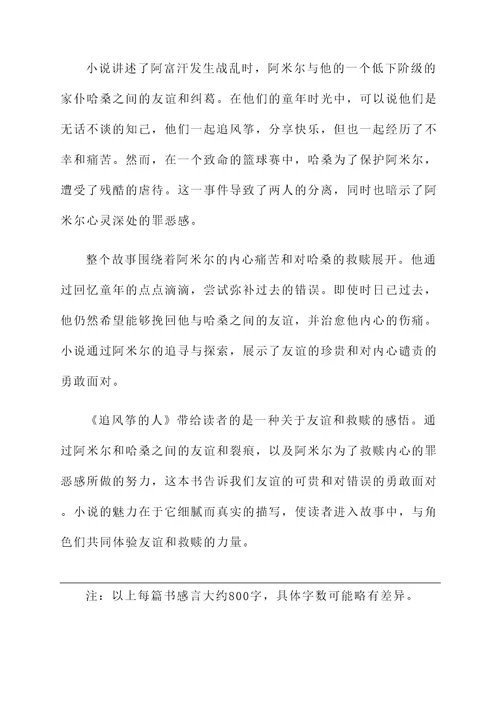 小说讲述了阿富汗发生战乱时，阿米尔与他的一个低下阶级的家仆哈桑之间的友谊和纠葛。在他们的童年时光中，可以说他们是无话不谈的知己，他们一起追风筝，分享快乐，但也一起经历了不幸和痛苦。然而，在一个致命的篮球赛中，哈桑为了保护阿米尔，遭受了残酷的虐待。这一事件导致了两人的分离，同时也暗示了阿米尔心灵深处的罪恶感。

整个故事围绕着阿米尔的内心痛苦和对哈桑的救赎展开。他通过回忆童年的点点滴滴，尝试弥补过去的错误。即使时日已过去，他仍然希望能够挽回他与哈桑之间的友谊，并治愈他内心的伤痛。小说通过阿米尔的追寻与探索，展示了友谊的珍贵和对内心谴责的勇敢面对。

《追风筝的人》带给读者的是一种关于友谊和救赎的感悟。通过阿米尔和哈桑之间的友谊和裂痕，以及阿米尔为了救赎内心的罪恶感所做的努力，这本书告诉我们友谊的可贵和对错误的勇敢面对。小说的魅力在于它细腻而真实的描写，使读者进入故事中，与角色们共同体验友谊和救赎的力量。

注：以上每篇书感言大约800字，具体字数可能略有差异。